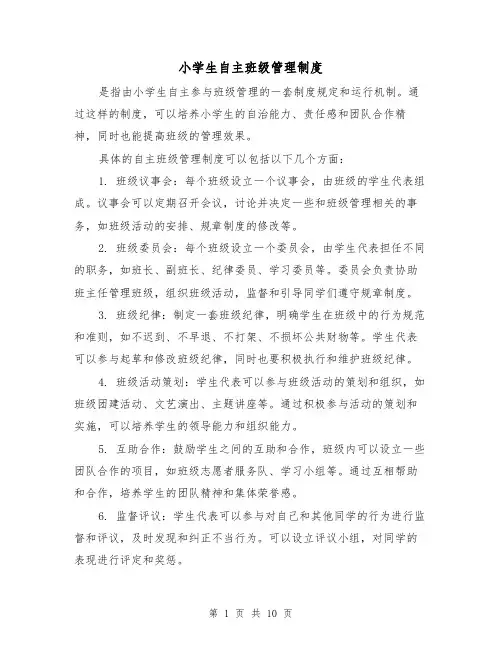 小学生自主班级管理制度

是指由小学生自主参与班级管理的一套制度规定和运行机制。通过这样的制度，可以培养小学生的自治能力、责任感和团队合作精神，同时也能提高班级的管理效果。

具体的自主班级管理制度可以包括以下几个方面：

1. 班级议事会：每个班级设立一个议事会，由班级的学生代表组成。议事会可以定期召开会议，讨论并决定一些和班级管理相关的事务，如班级活动的安排、规章制度的修改等。

2. 班级委员会：每个班级设立一个委员会，由学生代表担任不同的职务，如班长、副班长、纪律委员、学习委员等。委员会负责协助班主任管理班级，组织班级活动，监督和引导同学们遵守规章制度。

3. 班级纪律：制定一套班级纪律，明确学生在班级中的行为规范和准则，如不迟到、不早退、不打架、不损坏公共财物等。学生代表可以参与起草和修改班级纪律，同时也要积极执行和维护班级纪律。

4. 班级活动策划：学生代表可以参与班级活动的策划和组织，如班级团建活动、文艺演出、主题讲座等。通过积极参与活动的策划和实施，可以培养学生的领导能力和组织能力。

5. 互助合作：鼓励学生之间的互助和合作，班级内可以设立一些团队合作的项目，如班级志愿者服务队、学习小组等。通过互相帮助和合作，培养学生的团队精神和集体荣誉感。

6. 监督评议：学生代表可以参与对自己和其他同学的行为进行监督和评议，及时发现和纠正不当行为。可以设立评议小组，对同学的表现进行评定和奖惩。

第 1 页 共 10 页